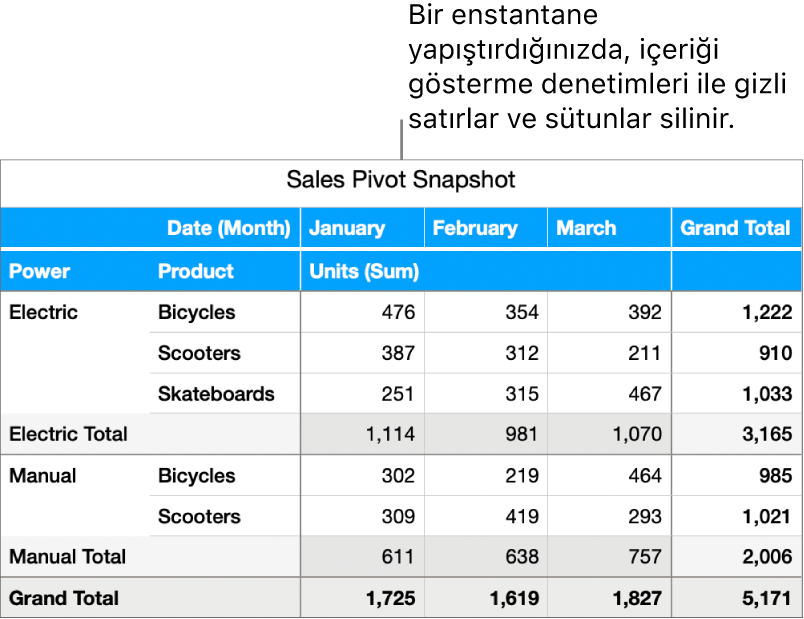 Bir enstantane yapıştırdığınızda, içeriği gösterme denetimleri ile gizli satırlar ve sütunlar silinir.

Sales Pivot Snapshot

| | Date (Month) | January | February | March | Grand Total |
|---|---|---|---|---|---|
| Power | Product | Units (Sum) | | | |
| Electric | Bicycles | 476 | 354 | 392 | 1,222 |
| | Scooters | 387 | 312 | 211 | 910 |
| | Skateboards | 251 | 315 | 467 | 1,033 |
| Electric Total | | 1,114 | 981 | 1,070 | 3,165 |
| Manual | Bicycles | 302 | 219 | 464 | 985 |
| | Scooters | 309 | 419 | 293 | 1,021 |
| Manual Total | | 611 | 638 | 757 | 2,006 |
| Grand Total | | 1,725 | 1,619 | 1,827 | 5,171 |